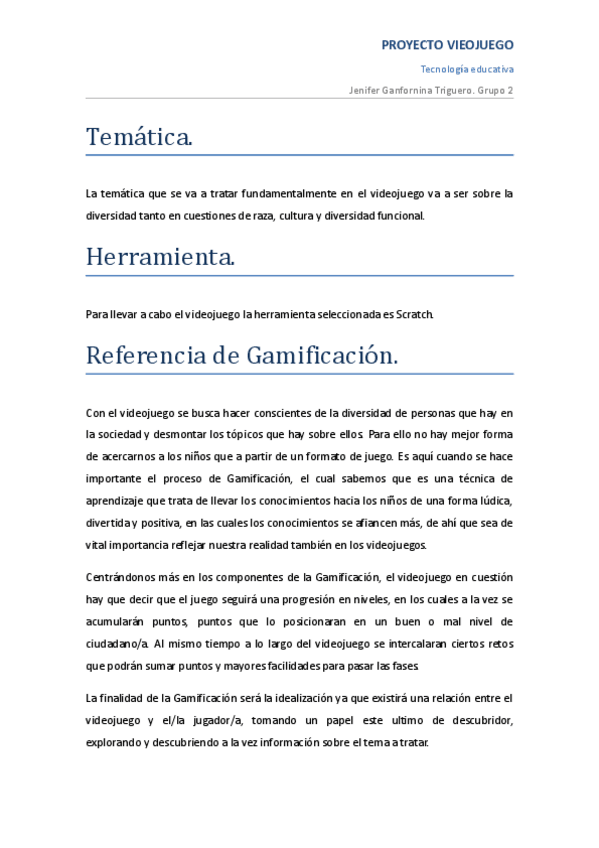 PROYECTO VIEOJUEGO

Tecnología educativa

Jenifer Ganfornina Triguero. Grupo 2

Temática.

La temática que se va a tratar fundamentalmente en el videojuego va a ser sobre la diversidad tanto en cuestiones de raza, cultura y diversidad funcional.

Herramienta.

Para llevar a cabo el videojuego la herramienta seleccionada es Scratch.

Referencia de Gamificación.

Con el videojuego se busca hacer conscientes de la diversidad de personas que hay en la sociedad y desmontar los tópicos que hay sobre ellos. Para ello no hay mejor forma de acercarnos a los niños que a partir de un formato de juego. Es aquí cuando se hace importante el proceso de Gamificación, el cual sabemos que es una técnica de aprendizaje que trata de llevar los conocimientos hacia los niños de una forma lúdica, divertida y positiva, en las cuales los conocimientos se afiancen más, de ahí que sea de vital importancia reflejar nuestra realidad también en los videojuegos.

Centrándonos más en los componentes de la Gamificación, el videojuego en cuestión hay que decir que el juego seguirá una progresión en niveles, en los cuales a la vez se acumularán puntos, puntos que lo posicionaran en un buen o mal nivel de ciudadano/a. Al mismo tiempo a lo largo del videojuego se intercalaran ciertos retos que podrán sumar puntos y mayores facilidades para pasar las fases.

La finalidad de la Gamificación será la idealización ya que existirá una relación entre el videojuego y el/la jugador/a, tomando un papel este ultimo de descubridor, explorando y descubriendo a la vez información sobre el tema a tratar.